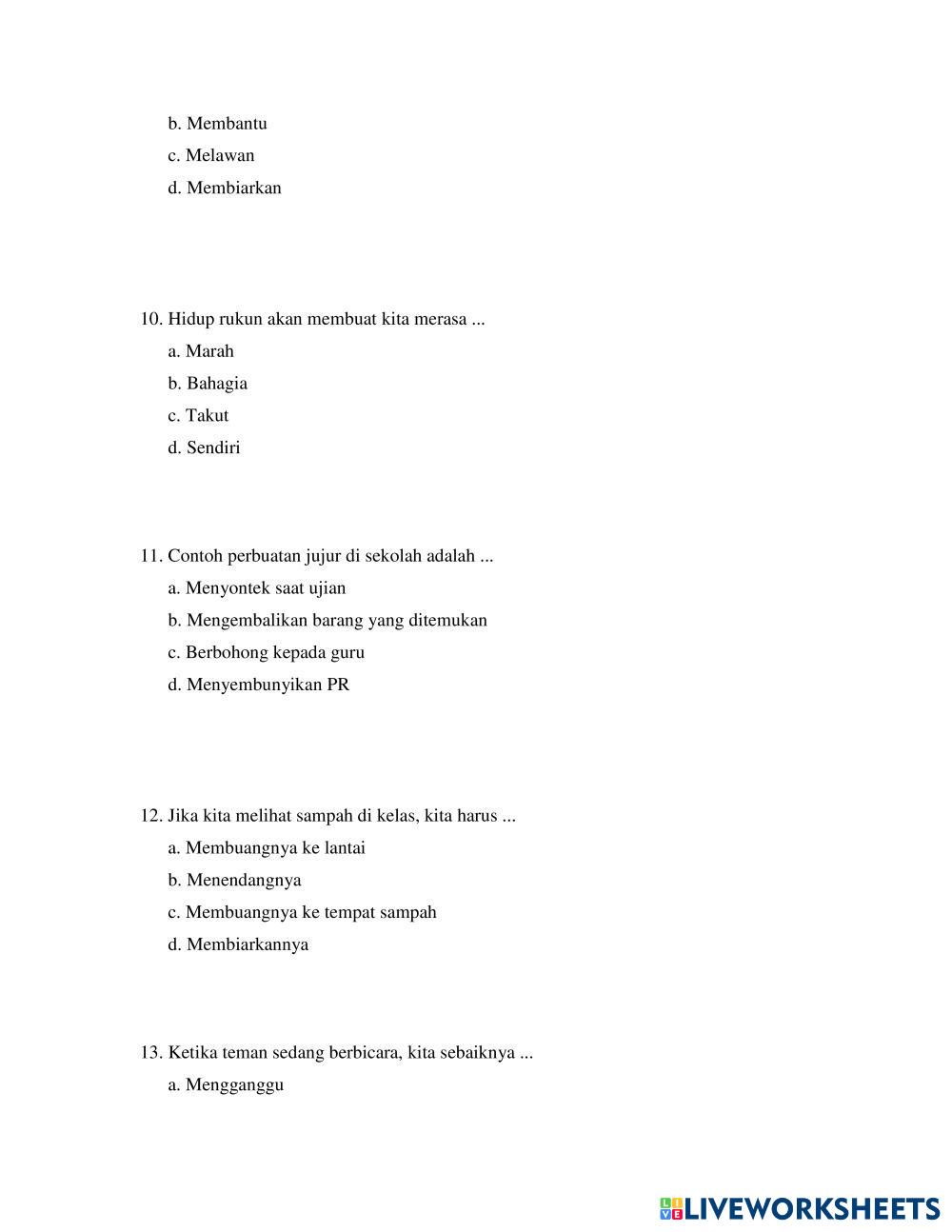 b. Membantu

c. Melawan

d. Membiarkan

10. Hidup rukun akan membuat kita merasa ...

a. Marah

b. Bahagia

c. Takut

d. Sendiri

11. Contoh perbuatan jujur di sekolah adalah ...

a. Menyontek saat ujian

b. Mengembalikan barang yang ditemukan

c. Berbohong kepada guru

d. Menyembunyikan PR

12. Jika kita melihat sampah di kelas, kita harus ...

a. Membuangnya ke lantai

b. Menendangnya

c. Membuangnya ke tempat sampah

d. Membiarkannya

13. Ketika teman sedang berbicara, kita sebaiknya ...

a. Mengganggu

LIVEWORKSHEETS